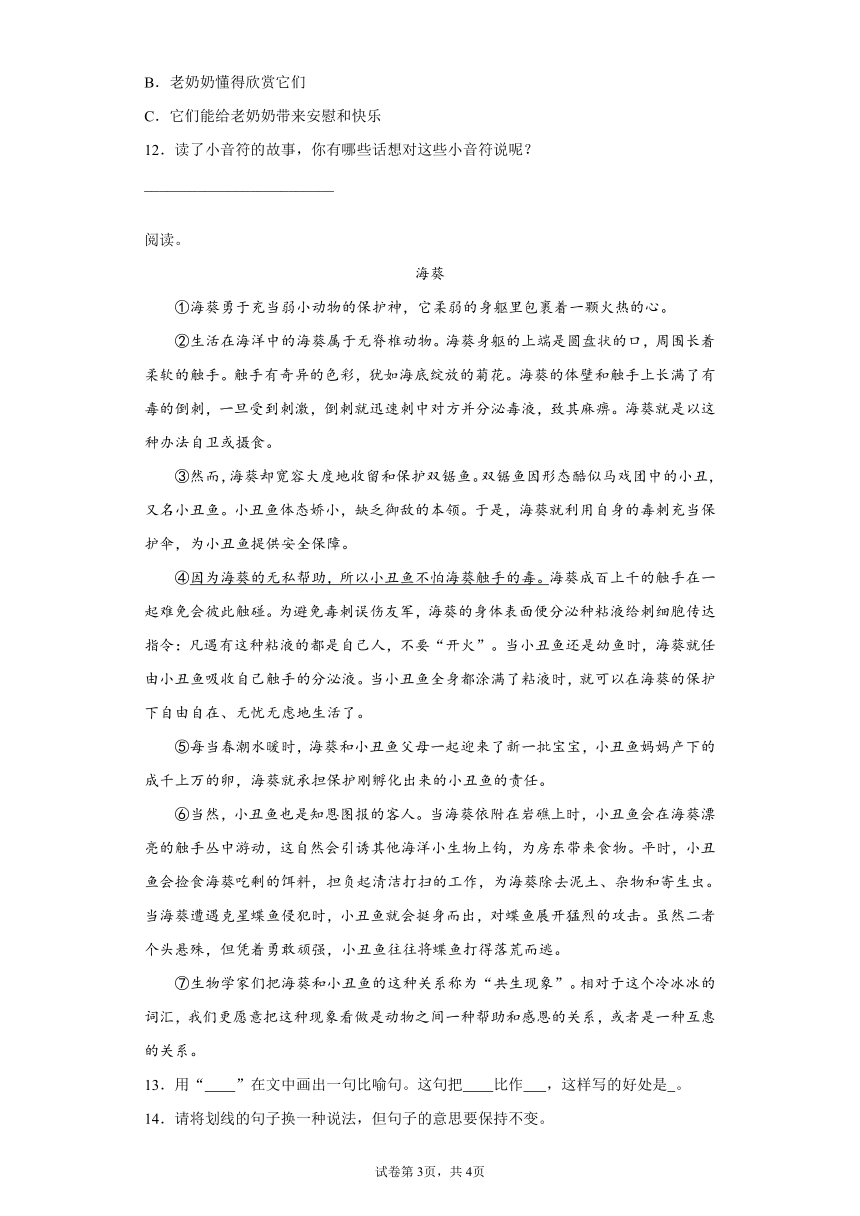 B．老奶奶懂得欣赏它们

C．它们能给老奶奶带来安慰和快乐

12．读了小音符的故事，你有哪些话想对这些小音符说呢？

________________________

阅读。

海葵

①海葵勇于充当弱小动物的保护神，它柔弱的身躯里包裹着一颗火热的心。

②生活在海洋中的海葵属于无脊椎动物。海葵身躯的上端是圆盘状的口，周围长着柔软的触手。触手有奇异的色彩，犹如海底绽放的菊花。海葵的体壁和触手上长满了有毒的倒刺，一旦受到刺激，倒刺就迅速刺中对方并分泌毒液，致其麻痹。海葵就是以这种办法自卫或摄食。

③然而，海葵却宽容大度地收留和保护双锯鱼。双锯鱼因形态酷似马戏团中的小丑，又名小丑鱼。小丑鱼体态娇小，缺乏御敌的本领。于是，海葵就利用自身的毒刺充当保护伞，为小丑鱼提供安全保障。

④因为海葵的无私帮助，所以小丑鱼不怕海葵触手的毒。海葵成百上千的触手在一起难免会彼此触碰。为避免毒刺误伤友军，海葵的身体表面便分泌种粘液给刺细胞传达指令：凡遇有这种粘液的都是自己人，不要“开火”。当小丑鱼还是幼鱼时，海葵就任由小丑鱼吸收自己触手的分泌液。当小丑鱼全身都涂满了粘液时，就可以在海葵的保护下自由自在、无忧无虑地生活了。

⑤每当春潮水暖时，海葵和小丑鱼父母一起迎来了新一批宝宝，小丑鱼妈妈产下的成千上万的卵，海葵就承担保护刚孵化出来的小丑鱼的责任。

⑥当然，小丑鱼也是知恩图报的客人。当海葵依附在岩礁上时，小丑鱼会在海葵漂亮的触手丛中游动，这自然会引诱其他海洋小生物上钩，为房东带来食物。平时，小丑鱼会捡食海葵吃剩的饵料，担负起清洁打扫的工作，为海葵除去泥土、杂物和寄生虫。当海葵遭遇克星蝶鱼侵犯时，小丑鱼就会挺身而出，对蝶鱼展开猛烈的攻击。虽然二者个头悬殊，但凭着勇敢顽强，小丑鱼往往将蝶鱼打得落荒而逃。

⑦生物学家们把海葵和小丑鱼的这种关系称为“共生现象”。相对于这个冷冰冰的词汇，我们更愿意把这种现象看做是动物之间一种帮助和感恩的关系，或者是一种互惠的关系。

13．用“____”在文中画出一句比喻句。这句把____比作___，这样写的好处是_。

14．请将划线的句子换一种说法，但句子的意思要保持不变。

试卷第3页，共4页